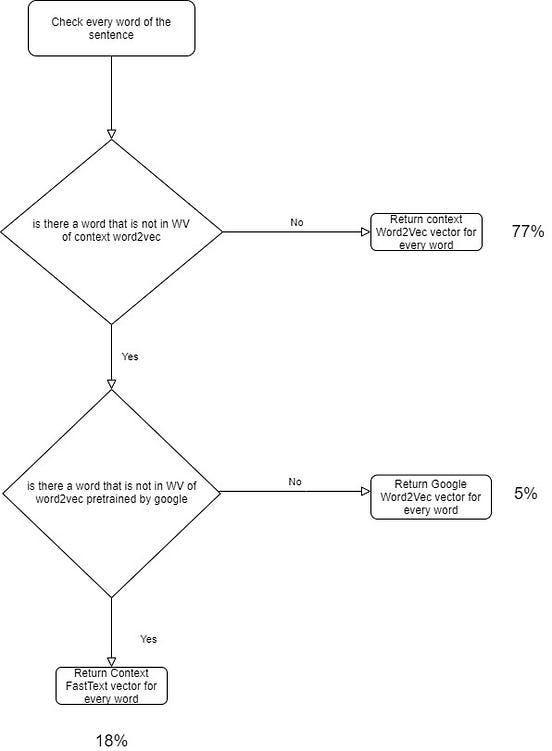 Check every word of the sentence

is there a word that is not in WV of context word2vec

No

Return context Word2Vec vector for every word

77%

Yes

is there a word that is not in WV of word2vec pretrained by google

No

Return Google Word2Vec vector for every word

5%

Yes

Return Context FastText vector for every word

18%